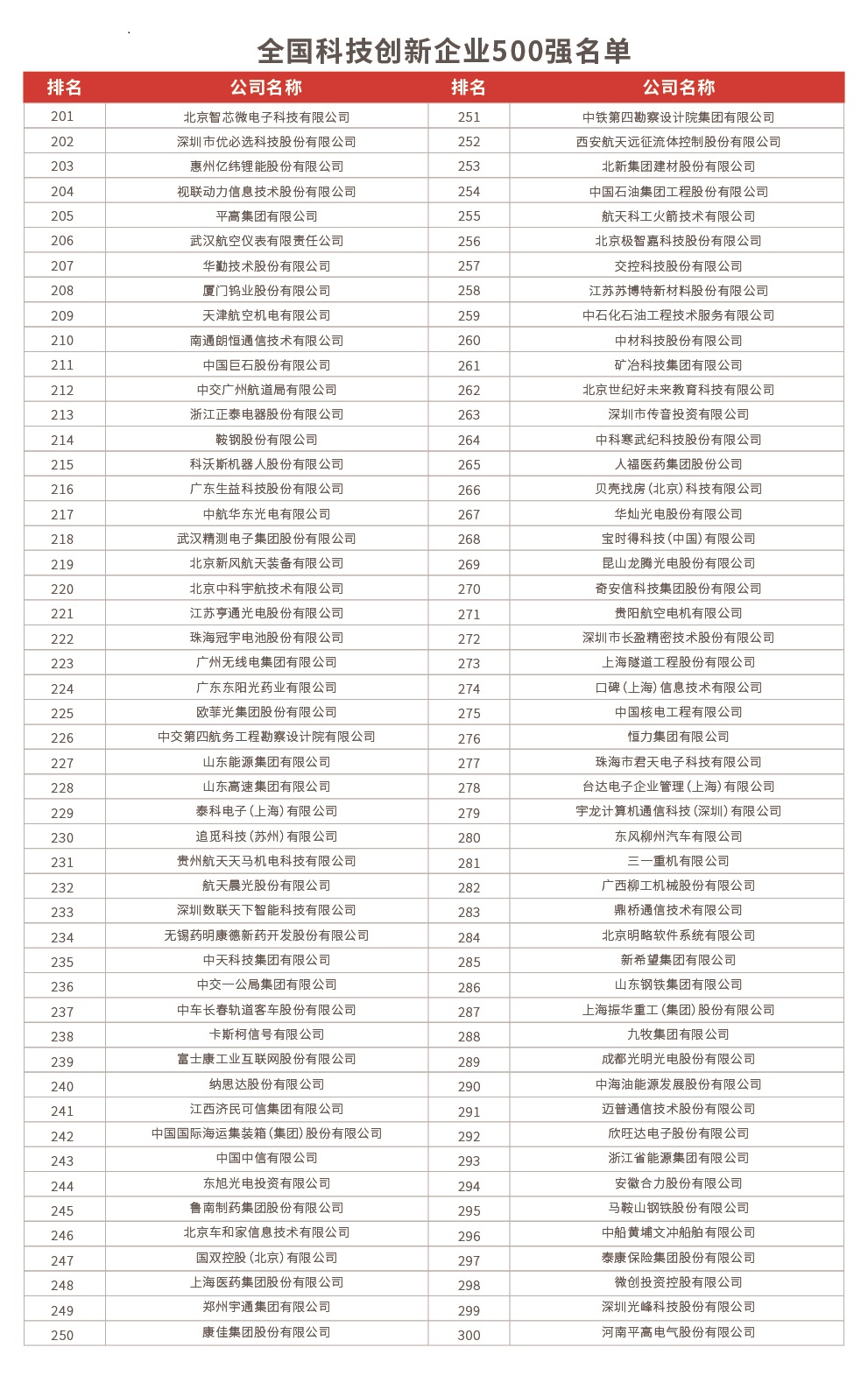 全国科技创新企业500强名单

| 排名 | 公司名称 | 排名 | 公司名称 |
|---|---|---|---|
| 201 | 北京智芯微电子科技有限公司 | 251 | 中铁第四勘察设计院集团有限公司 |
| 202 | 深圳市优必选科技股份有限公司 | 252 | 西安航天远征流体控制股份有限公司 |
| 203 | 惠州亿纬锂能股份有限公司 | 253 | 北新集团建材股份有限公司 |
| 204 | 视联动力信息技术股份有限公司 | 254 | 中国石油集团工程股份有限公司 |
| 205 | 平高集团有限公司 | 255 | 航天科工火箭技术有限公司 |
| 206 | 武汉航空仪表有限责任公司 | 256 | 北京极智嘉科技股份有限公司 |
| 207 | 华勤技术股份有限公司 | 257 | 交控科技股份有限公司 |
| 208 | 厦门钨业股份有限公司 | 258 | 江苏苏博特新材料股份有限公司 |
| 209 | 天津航空机电有限公司 | 259 | 中石化石油工程技术服务有限公司 |
| 210 | 南通朗恒通信技术有限公司 | 260 | 中材科技股份有限公司 |
| 211 | 中国巨石股份有限公司 | 261 | 矿冶科技集团有限公司 |
| 212 | 中交广州航道局有限公司 | 262 | 北京世纪好未来教育科技有限公司 |
| 213 | 浙江正泰电器股份有限公司 | 263 | 深圳市传音投资有限公司 |
| 214 | 鞍钢股份有限公司 | 264 | 中科寒武纪科技股份有限公司 |
| 215 | 科沃斯机器人股份有限公司 | 265 | 人福医药集团股份公司 |
| 216 | 广东生益科技股份有限公司 | 266 | 贝壳找房（北京）科技有限公司 |
| 217 | 中航华东光电有限公司 | 267 | 华灿光电股份有限公司 |
| 218 | 武汉精测电子集团股份有限公司 | 268 | 宝时得科技（中国）有限公司 |
| 219 | 北京新风航天装备有限公司 | 269 | 昆山龙腾光电股份有限公司 |
| 220 | 北京中科宇航技术有限公司 | 270 | 奇安信科技集团股份有限公司 |
| 221 | 江苏亨通光电股份有限公司 | 271 | 贵阳航空电机有限公司 |
| 222 | 珠海冠宇电池股份有限公司 | 272 | 深圳市长盈精密技术股份有限公司 |
| 223 | 广州无线电集团有限公司 | 273 | 上海隧道工程股份有限公司 |
| 224 | 广东东阳光药业有限公司 | 274 | 口碑（上海）信息技术有限公司 |
| 225 | 欧菲光集团股份有限公司 | 275 | 中国核电工程有限公司 |
| 226 | 中交第四航务工程勘察设计院有限公司 | 276 | 恒力集团有限公司 |
| 227 | 山东能源集团有限公司 | 277 | 珠海市君天电子科技有限公司 |
| 228 | 山东高速集团有限公司 | 278 | 台达电子企业管理（上海）有限公司 |
| 229 | 泰科电子（上海）有限公司 | 279 | 宇龙计算机通信科技（深圳）有限公司 |
| 230 | 追觅科技（苏州）有限公司 | 280 | 东风柳州汽车有限公司 |
| 231 | 贵州航天天马机电科技有限公司 | 281 | 三一重机有限公司 |
| 232 | 航天晨光股份有限公司 | 282 | 广西柳工机械股份有限公司 |
| 233 | 深圳数联天下智能科技有限公司 | 283 | 鼎桥通信技术有限公司 |
| 234 | 无锡药明康德新药开发股份有限公司 | 284 | 北京明略软件系统有限公司 |
| 235 | 中天科技集团有限公司 | 285 | 新希望集团有限公司 |
| 236 | 中交一公局集团有限公司 | 286 | 山东钢铁集团有限公司 |
| 237 | 中车长春轨道客车股份有限公司 | 287 | 上海振华重工（集团）股份有限公司 |
| 238 | 卡斯柯信号有限公司 | 288 | 九牧集团有限公司 |
| 239 | 富士康工业互联网股份有限公司 | 289 | 成都光明光电股份有限公司 |
| 240 | 纳思达股份有限公司 | 290 | 中海油能源发展股份有限公司 |
| 241 | 江西济民可信集团有限公司 | 291 | 迈普通信技术股份有限公司 |
| 242 | 中国国际海运集装箱（集团）股份有限公司 | 292 | 欣旺达电子股份有限公司 |
| 243 | 中国中信有限公司 | 293 | 浙江省能源集团有限公司 |
| 244 | 东旭光电投资有限公司 | 294 | 安徽合力股份有限公司 |
| 245 | 鲁南制药集团股份有限公司 | 295 | 马鞍山钢铁股份有限公司 |
| 246 | 北京车和家信息技术有限公司 | 296 | 中船黄埔文冲船舶有限公司 |
| 247 | 国双控股（北京）有限公司 | 297 | 泰康保险集团股份有限公司 |
| 248 | 上海医药集团股份有限公司 | 298 | 微创投资控股有限公司 |
| 249 | 郑州宇通集团有限公司 | 299 | 深圳光峰科技股份有限公司 |
| 250 | 康佳集团股份有限公司 | 300 | 河南平高电气股份有限公司 |